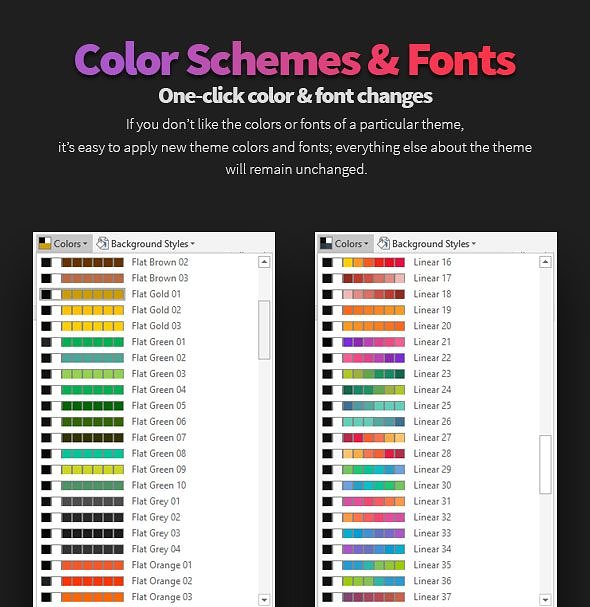 Color Schemes & Fonts

One-click color & font changes

If you don't like the colors or fonts of a particular theme, it's easy to apply new theme colors and fonts; everything else about the theme will remain unchanged.

Colors
Background Styles

Flat Brown 02
Flat Brown 03
Flat Gold 01
Flat Gold 02
Flat Gold 03
Flat Green 01
Flat Green 02
Flat Green 03
Flat Green 04
Flat Green 05
Flat Green 06
Flat Green 07
Flat Green 08
Flat Green 09
Flat Green 10
Flat Grey 01
Flat Grey 02
Flat Grey 03
Flat Grey 04
Flat Orange 01
Flat Orange 02
Flat Orange 03

Colors
Background Styles

Linear 16
Linear 17
Linear 18
Linear 19
Linear 20
Linear 21
Linear 22
Linear 23
Linear 24
Linear 25
Linear 26
Linear 27
Linear 28
Linear 29
Linear 30
Linear 31
Linear 32
Linear 33
Linear 34
Linear 35
Linear 36
Linear 37